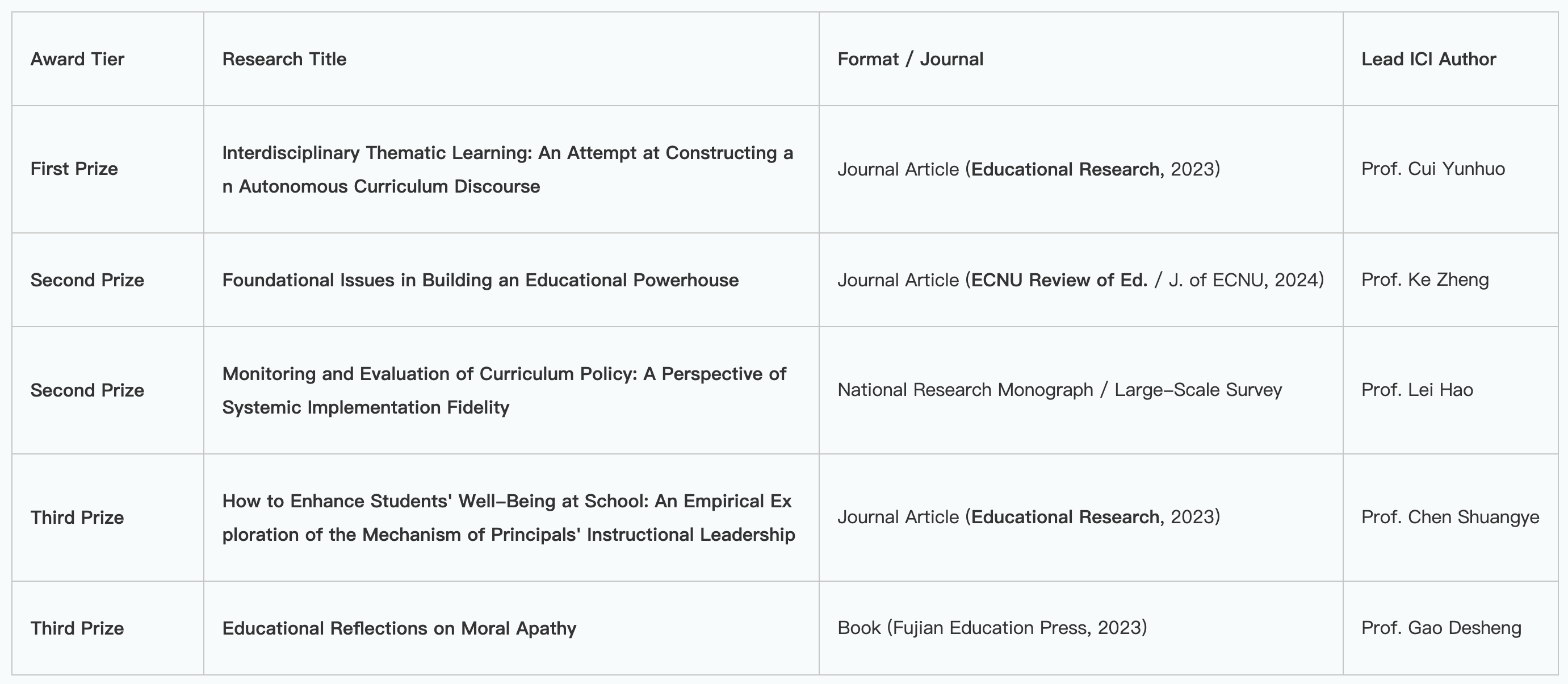 | Award Tier | Research Title | Format / Journal | Lead ICI Author |
|---|---|---|---|
| First Prize | Interdisciplinary Thematic Learning: An Attempt at Constructing an Autonomous Curriculum Discourse | Journal Article (Educational Research, 2023) | Prof. Cui Yunhuo |
| Second Prize | Foundational Issues in Building an Educational Powerhouse | Journal Article (ECNU Review of Ed. / J. of ECNU, 2024) | Prof. Ke Zheng |
| Second Prize | Monitoring and Evaluation of Curriculum Policy: A Perspective of Systemic Implementation Fidelity | National Research Monograph / Large-Scale Survey | Prof. Lei Hao |
| Third Prize | How to Enhance Students' Well-Being at School: An Empirical Exploration of the Mechanism of Principals' Instructional Leadership | Journal Article (Educational Research, 2023) | Prof. Chen Shuangye |
| Third Prize | Educational Reflections on Moral Apathy | Book (Fujian Education Press, 2023) | Prof. Gao Desheng |